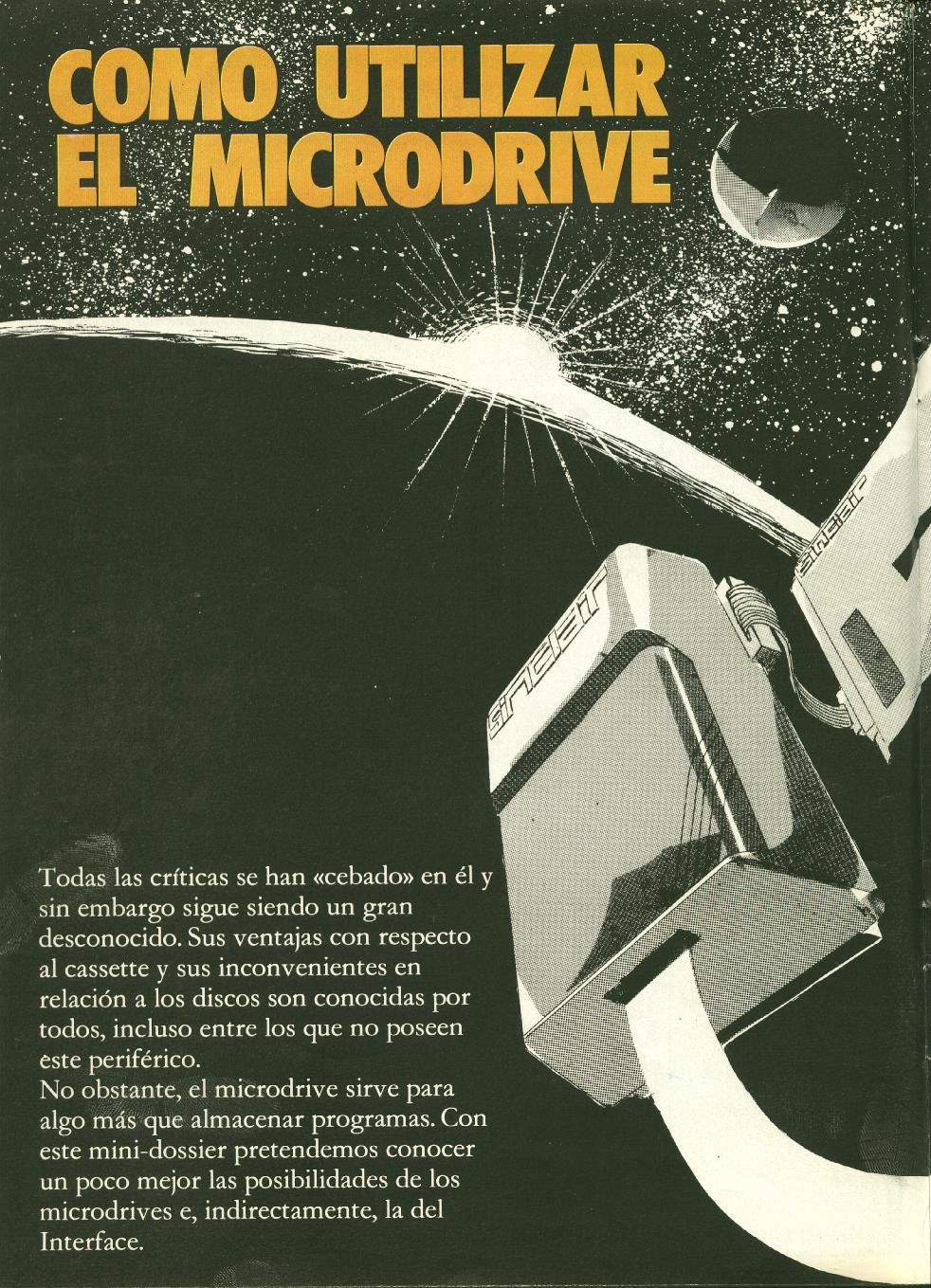 COMO UTILIZAR EL MICRODRIVE

Todas las críticas se han «cebado» en él y sin embargo sigue siendo un gran desconocido. Sus ventajas con respecto al cassette y sus inconvenientes en relación a los discos son conocidas por todos, incluso entre los que no poseen este periférico.

No obstante, el microdrive sirve para algo más que almacenar programas. Con este mini-dossier pretendemos conocer un poco mejor las posibilidades de los microdrives e, indirectamente, la del Interface.